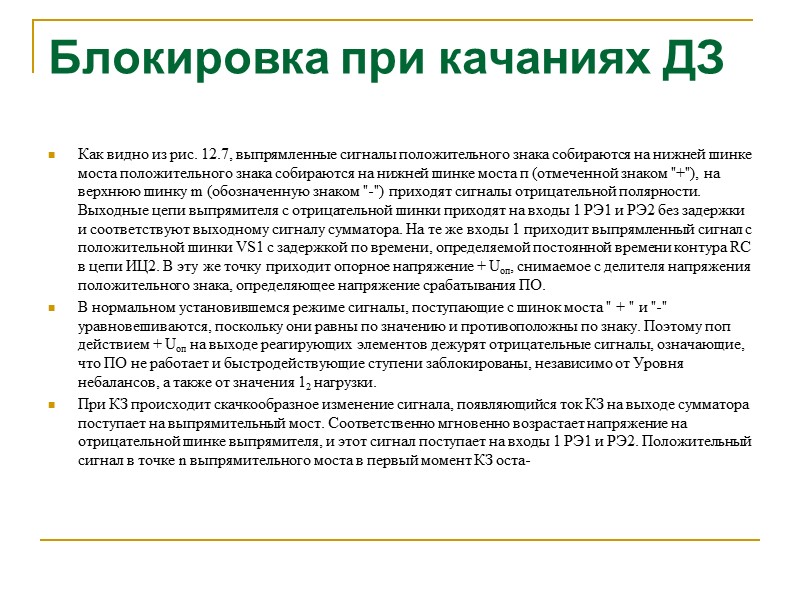 Блокировка при качаниях ДЗ

Как видно из рис. 12.7, выпрямленные сигналы положительного знака собираются на нижней шинке моста положительного знака собираются на нижней шинке моста п (отмеченной знаком "+"), на верхнюю шинку m (обозначенную знаком "-") приходят сигналы отрицательной полярности. Выходные цепи выпрямителя с отрицательной шинки приходят на входы 1 РЭ1 и РЭ2 без задержки и соответствуют выходному сигналу сумматора. На те же входы 1 приходит выпрямленный сигнал с положительной шинки VS1 с задержкой по времени, определяемой постоянной времени контура RC в цепи ИЦ2. В эту же точку приходит опорное напряжение + $U_{оп}$, снимаемое с делителя напряжения положительного знака, определяющее напряжение срабатывания ПО.

В нормальном установившемся режиме сигналы, поступающие с шинок моста " + " и "-" уравновешиваются, поскольку они равны по значению и противоположны по знаку. Поэтому поп действием + $U_{оп}$ на выходе реагирующих элементов дежурят отрицательные сигналы, означающие, что ПО не работает и быстродействующие ступени заблокированы, независимо от Уровня небалансов, а также от значения $1_2$ нагрузки.

При КЗ происходит скачкообразное изменение сигнала, появляющийся ток КЗ на выходе сумматора поступает на выпрямительный мост. Соответственно мгновенно возрастает напряжение на отрицательной шинке выпрямителя, и этот сигнал поступает на входы 1 РЭ1 и РЭ2. Положительный сигнал в точке n выпрямительного моста в первый момент КЗ оста-